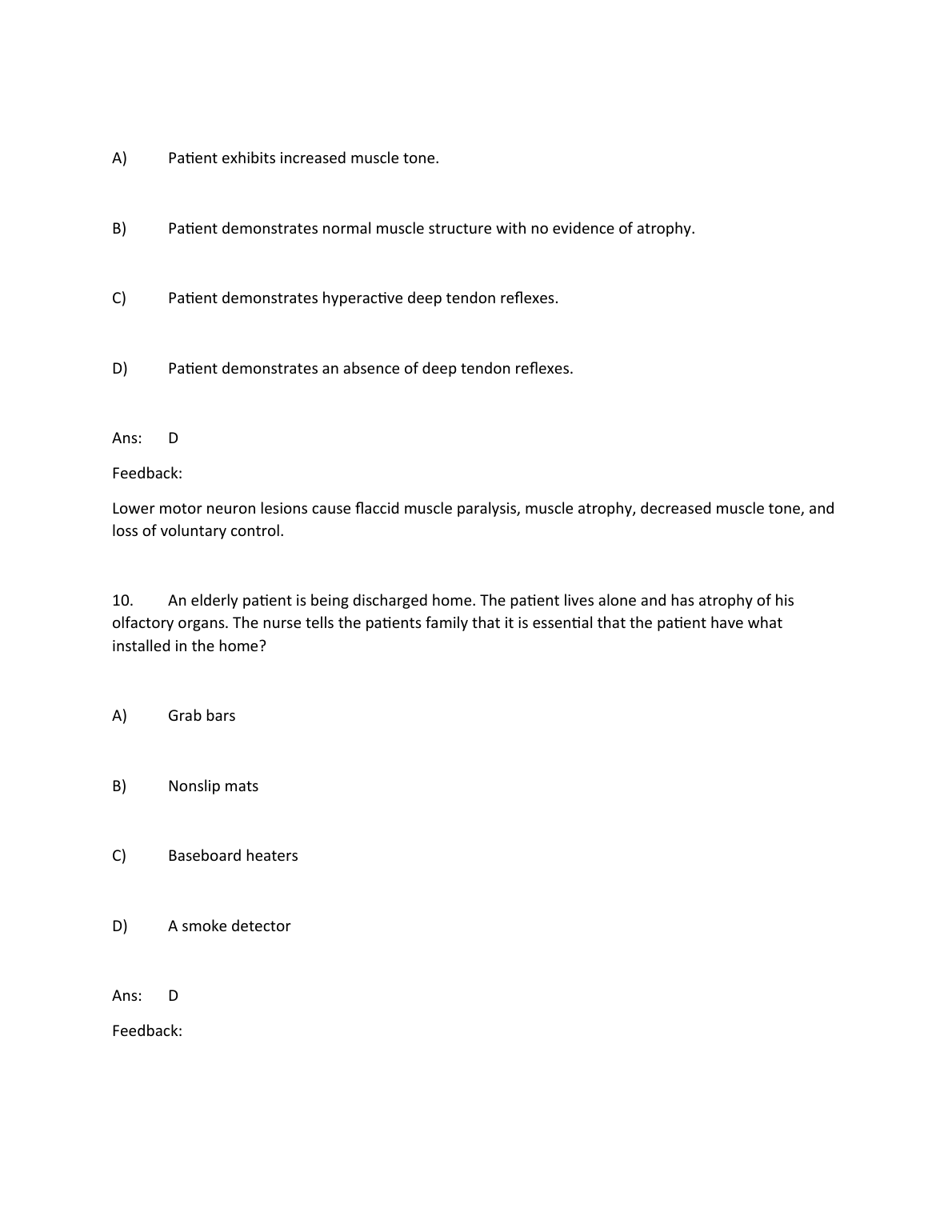 A) Patient exhibits increased muscle tone.

B) Patient demonstrates normal muscle structure with no evidence of atrophy.

C) Patient demonstrates hyperactive deep tendon reflexes.

D) Patient demonstrates an absence of deep tendon reflexes.

Ans: D

Feedback:

Lower motor neuron lesions cause flaccid muscle paralysis, muscle atrophy, decreased muscle tone, and loss of voluntary control.

10. An elderly patient is being discharged home. The patient lives alone and has atrophy of his olfactory organs. The nurse tells the patients family that it is essential that the patient have what installed in the home?

A) Grab bars

B) Nonslip mats

C) Baseboard heaters

D) A smoke detector

Ans: D

Feedback: